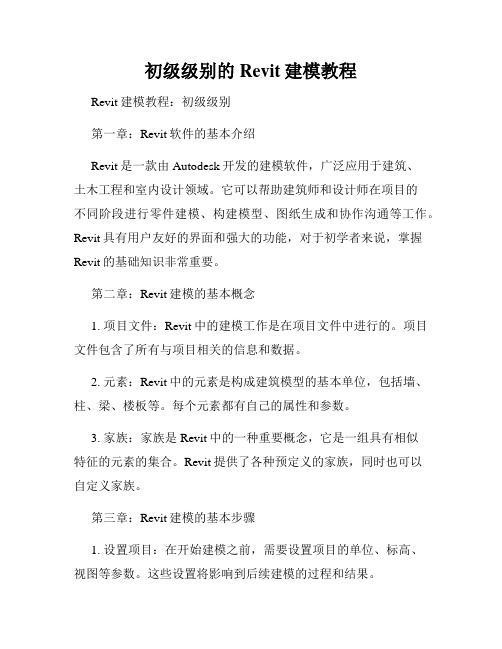 初级级别的 Revit 建模教程

Revit 建模教程：初级级别

第一章：Revit 软件的基本介绍

Revit 是一款由 Autodesk 开发的建模软件，广泛应用于建筑、土木工程和室内设计领域。它可以帮助建筑师和设计师在项目的不同阶段进行零件建模、构建模型、图纸生成和协作沟通等工作。Revit 具有用户友好的界面和强大的功能，对于初学者来说，掌握 Revit 的基础知识非常重要。

第二章：Revit 建模的基本概念

1. 项目文件：Revit 中的建模工作是在项目文件中进行的。项目文件包含了所有与项目相关的信息和数据。

2. 元素：Revit 中的元素是构成建筑模型的基本单位，包括墙、柱、梁、楼板等。每个元素都有自己的属性和参数。

3. 家族：家族是 Revit 中的一种重要概念，它是一组具有相似特征的元素的集合。Revit 提供了各种预定义的家族，同时也可以自定义家族。

第三章：Revit 建模的基本步骤

1. 设置项目：在开始建模之前，需要设置项目的单位、标高、视图等参数。这些设置将影响到后续建模的过程和结果。